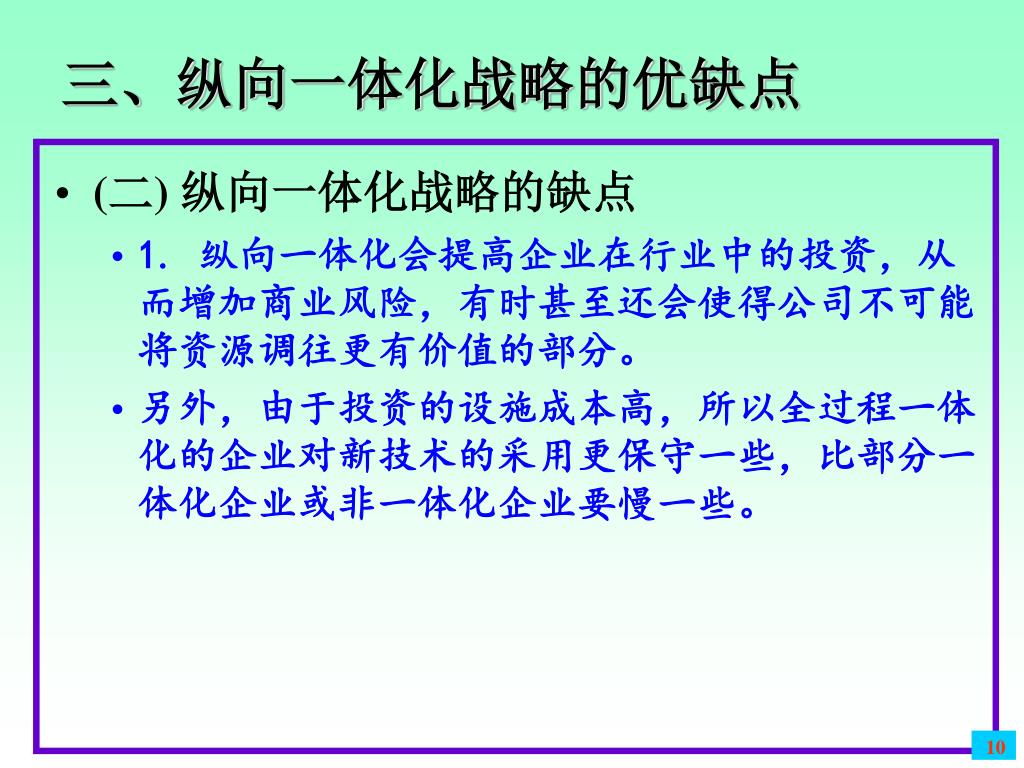 三、纵向一体化战略的优缺点

• (二) 纵向一体化战略的缺点

• 1. 纵向一体化会提高企业在行业中的投资，从而增加商业风险，有时甚至还会使得公司不可能将资源调往更有价值的部分。

• 另外，由于投资的设施成本高，所以全过程一体化的企业对新技术的采用更保守一些，比部分一体化企业或非一体化企业要慢一些。

10